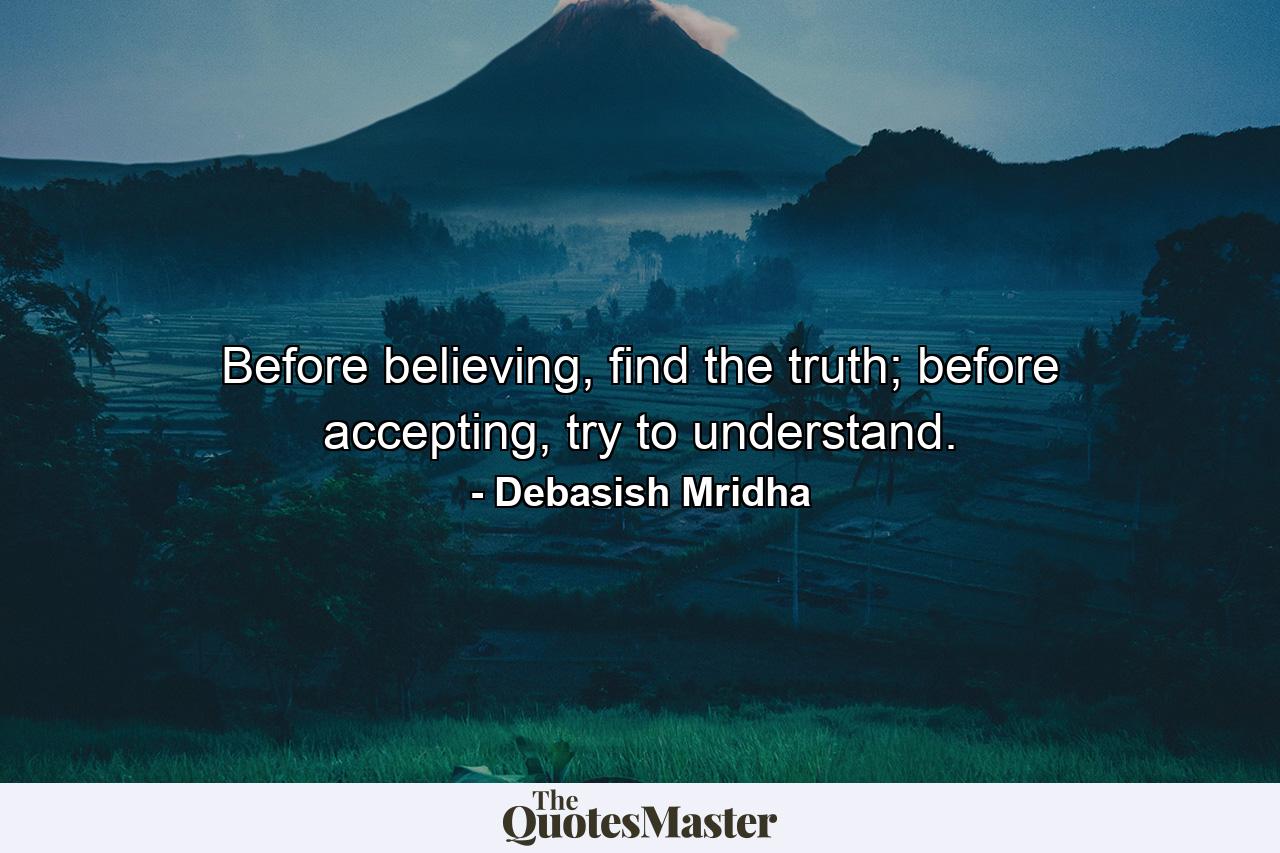 Before believing, find the truth; before accepting, try to understand.
- Debasish Mridha

The QuotesMaster